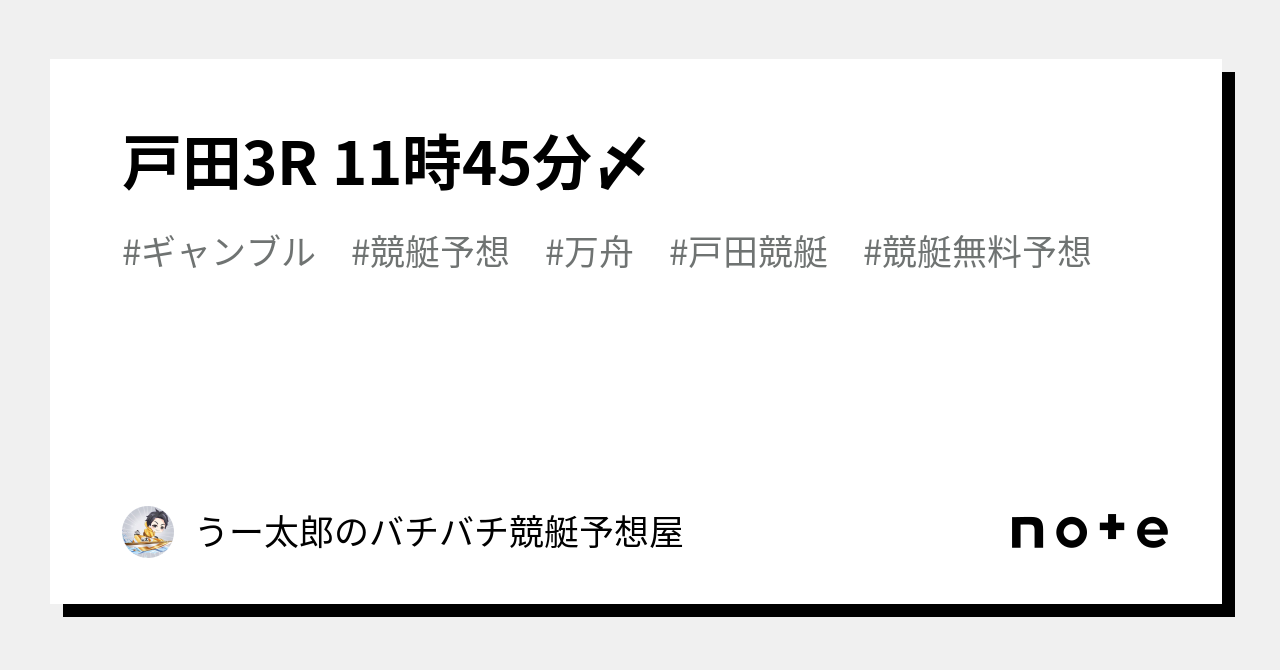 戸田3R 11時45分〆

#ギャンブル　#競艇予想　#万舟　#戸田競艇　#競艇無料予想

うー太郎のバチバチ競艇予想屋

note